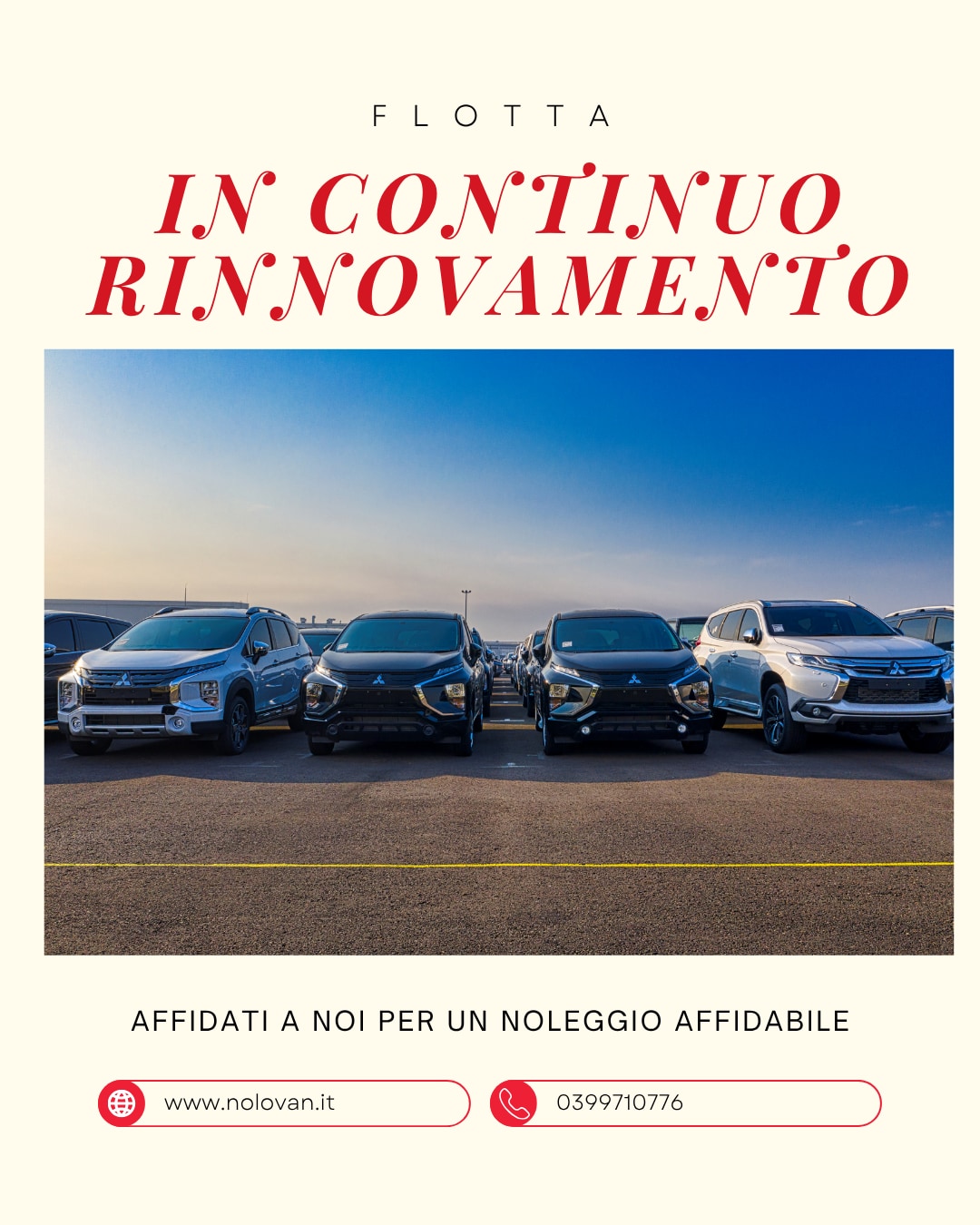 FLOTTA

IN CONTINUO RINNOVAMENTO

AFFIDATI A NOI PER UN NOLEGGIO AFFIDABILE

www.nolovan.it

0399710776